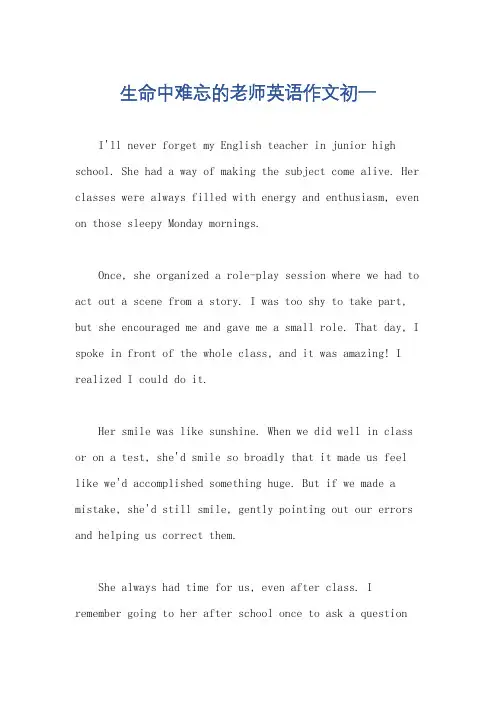 生命中难忘的老师英语作文初一

I'll never forget my English teacher in junior high school. She had a way of making the subject come alive. Her classes were always filled with energy and enthusiasm, even on those sleepy Monday mornings.

Once, she organized a role-play session where we had to act out a scene from a story. I was too shy to take part, but she encouraged me and gave me a small role. That day, I spoke in front of the whole class, and it was amazing! I realized I could do it.

Her smile was like sunshine. When we did well in class or on a test, she'd smile so broadly that it made us feel like we'd accomplished something huge. But if we made a mistake, she'd still smile, gently pointing out our errors and helping us correct them.

She always had time for us, even after class. I remember going to her after school once to ask a question